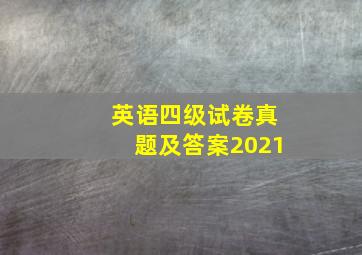 英语四级试卷真题及答案2021